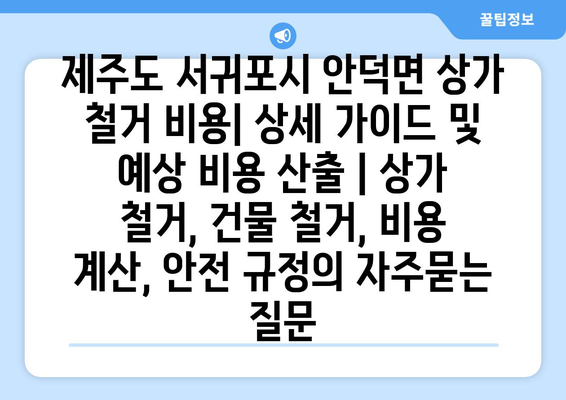 꿀팁정보

제주도 서귀포시 안덕면 상가 철거 비용| 상세 가이드 및 예상 비용 산출 | 상가 철거, 건물 철거, 비용 계산, 안전 규정의 자주묻는 질문